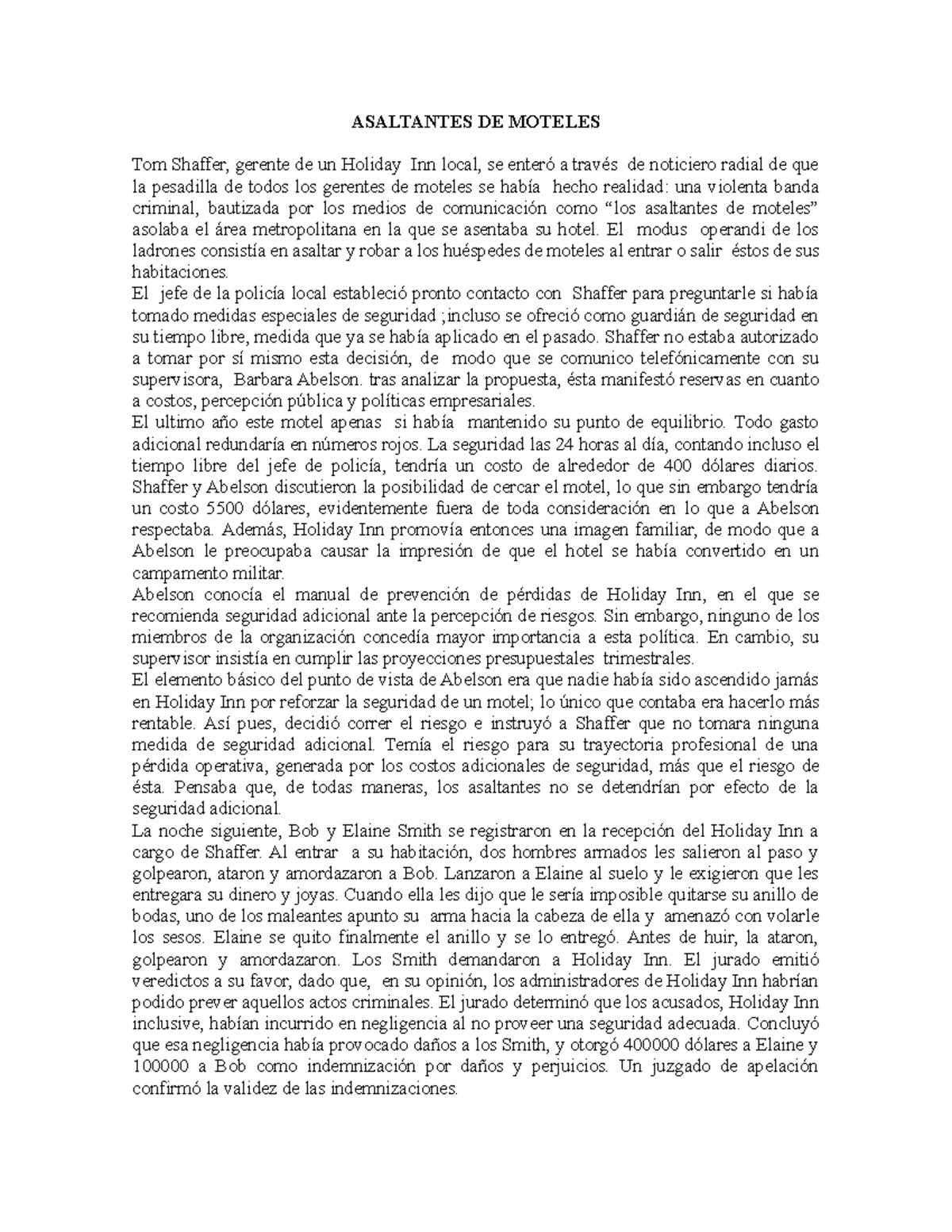 ASALTANTES DE MOTELES

Tom Shaffer, gerente de un Holiday Inn local, se enteró a través de noticiero radial de que la pesadilla de todos los gerentes de moteles se había hecho realidad: una violenta banda criminal, bautizada por los medios de comunicación como “los asaltantes de moteles” asolaba el área metropolitana en la que se asentaba su hotel. El modus operandi de los ladrones consistía en asaltar y robar a los huéspedes de moteles al entrar o salir éstos de sus habitaciones.
El jefe de la policía local estableció pronto contacto con Shaffer para preguntarle si había tomado medidas especiales de seguridad ;incluso se ofreció como guardián de seguridad en su tiempo libre, medida que ya se había aplicado en el pasado. Shaffer no estaba autorizado a tomar por sí mismo esta decisión, de modo que se comunico telefónicamente con su supervisora, Barbara Abelson. tras analizar la propuesta, ésta manifestó reservas en cuanto a costos, percepción pública y políticas empresariales.
El ultimo año este motel apenas si había mantenido su punto de equilibrio. Todo gasto adicional redundaría en números rojos. La seguridad las 24 horas al día, contando incluso el tiempo libre del jefe de policía, tendría un costo de alrededor de 400 dólares diarios. Shaffer y Abelson discutieron la posibilidad de cercar el motel, lo que sin embargo tendría un costo 5500 dólares, evidentemente fuera de toda consideración en lo que a Abelson respectaba. Además, Holiday Inn promovía entonces una imagen familiar, de modo que a Abelson le preocupaba causar la impresión de que el hotel se había convertido en un campamento militar.
Abelson conocía el manual de prevención de pérdidas de Holiday Inn, en el que se recomienda seguridad adicional ante la percepción de riesgos. Sin embargo, ninguno de los miembros de la organización concedía mayor importancia a esta política. En cambio, su supervisor insistía en cumplir las proyecciones presupuestales trimestrales.
El elemento básico del punto de vista de Abelson era que nadie había sido ascendido jamás en Holiday Inn por reforzar la seguridad de un motel; lo único que contaba era hacerlo más rentable. Así pues, decidió correr el riesgo e instruyó a Shaffer que no tomara ninguna medida de seguridad adicional. Temía el riesgo para su trayectoria profesional de una pérdida operativa, generada por los costos adicionales de seguridad, más que el riesgo de ésta. Pensaba que, de todas maneras, los asaltantes no se detendrían por efecto de la seguridad adicional.
La noche siguiente, Bob y Elaine Smith se registraron en la recepción del Holiday Inn a cargo de Shaffer. Al entrar a su habitación, dos hombres armados les salieron al paso y golpearon, ataron y amordazaron a Bob. Lanzaron a Elaine al suelo y le exigieron que les entregara su dinero y joyas. Cuando ella les dijo que le sería imposible quitarse su anillo de bodas, uno de los maleantes apunto su arma hacia la cabeza de ella y amenazó con volarle los sesos. Elaine se quito finalmente el anillo y se lo entregó. Antes de huir, la ataron, golpearon y amordazaron. Los Smith demandaron a Holiday Inn. El jurado emitió veredictos a su favor, dado que, en su opinión, los administradores de Holiday Inn habrían podido prever aquellos actos criminales. El jurado determinó que los acusados, Holiday Inn inclusive, habían incurrido en negligencia al no proveer una seguridad adecuada. Concluyó que esa negligencia había provocado daños a los Smith, y otorgó 400000 dólares a Elaine y 100000 a Bob como indemnización por daños y perjuicios. Un juzgado de apelación confirmó la validez de las indemnizaciones.